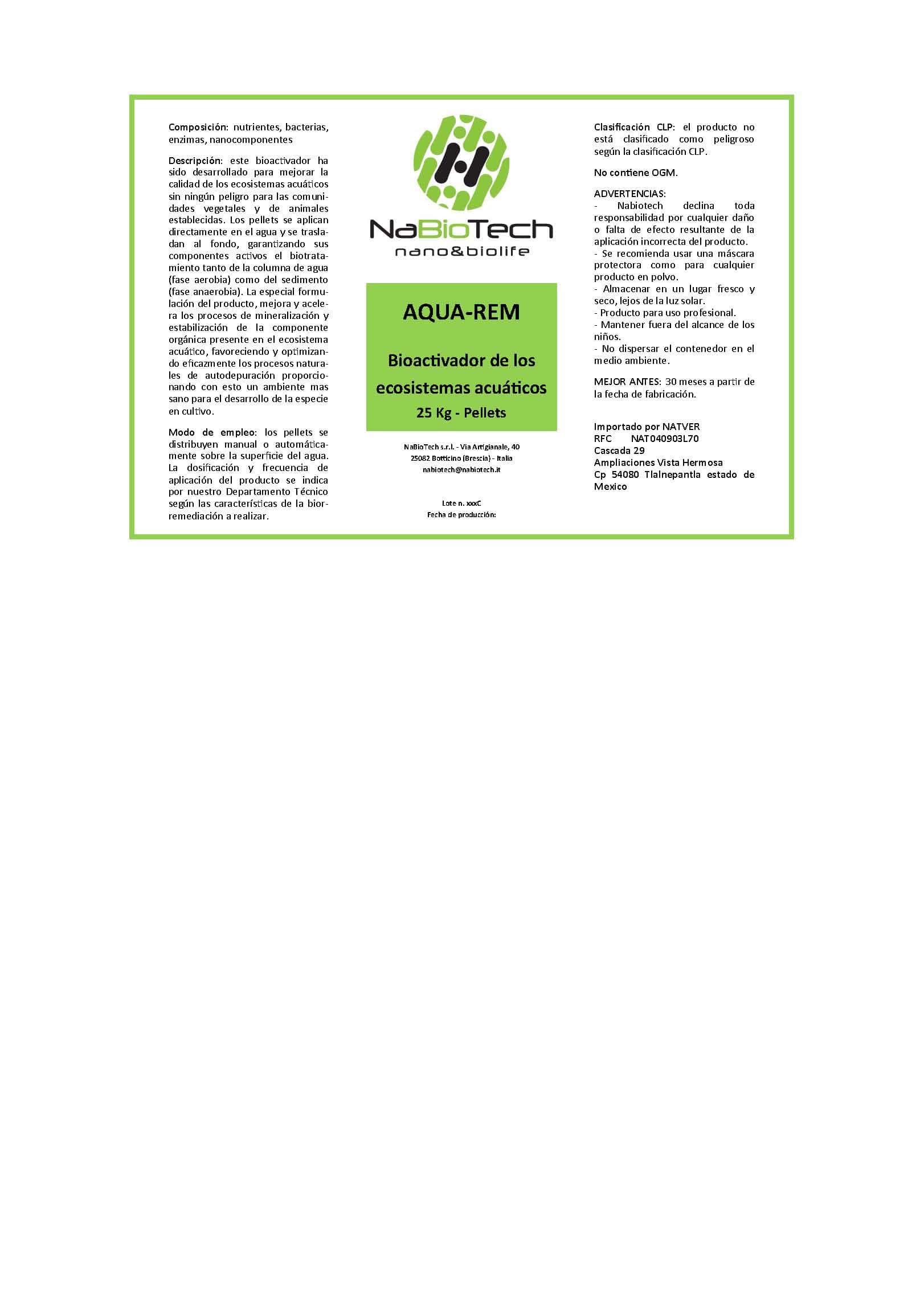 Composición: nutrientes, bacterias, enzimas, nanocomponentes

Descripción: este bioactivador ha sido desarrollado para mejorar la calidad de los ecosistemas acuáticos sin ningún peligro para las comunidades vegetales y de animales establecidas. Los pellets se aplican directamente en el agua y se trasladan al fondo, garantizando sus componentes activos el biotratamiento tanto de la columna de agua (fase aerobia) como del sedimento (fase anaerobia). La especial formulación del producto, mejora y acelera los procesos de mineralización y estabilización de la componente orgánica presente en el ecosistema acuático, favoreciendo y optimizando eficazmente los procesos naturales de autodepuración proporcionando con esto un ambiente mas sano para el desarrollo de la especie en cultivo.

Modo de empleo: los pellets se distribuyen manual o automáticamente sobre la superficie del agua. La dosificación y frecuencia de aplicación del producto se indica por nuestro Departamento Técnico según las características de la biorremediación a realizar.

NaBioTech
nano&biolife

AQUA-REM

Bioactivador de los ecosistemas acuáticos
25 Kg - Pellets

NaBioTech s.r.l. - Via Artigianale, 40
25082 Botticino (Brescia) - Italia
nabiotech@nabiotech.it

Lote n. xxxC
Fecha de producción:

Clasificación CLP: el producto no está clasificado como peligroso según la clasificación CLP.

No contiene OGM.

ADVERTENCIAS:
- Nabiotech declina toda responsabilidad por cualquier daño o falta de efecto resultante de la aplicación incorrecta del producto.
- Se recomienda usar una máscara protectora como para cualquier producto en polvo.
- Almacenar en un lugar fresco y seco, lejos de la luz solar.
- Producto para uso profesional.
- Mantener fuera del alcance de los niños.
- No dispersar el contenedor en el medio ambiente.

MEJOR ANTES: 30 meses a partir de la fecha de fabricación.

Importado por NATVER
RFC NAT040903L70
Cascada 29
Ampliaciones Vista Hermosa
Cp 54080 Tlalnepantla estado de Mexico